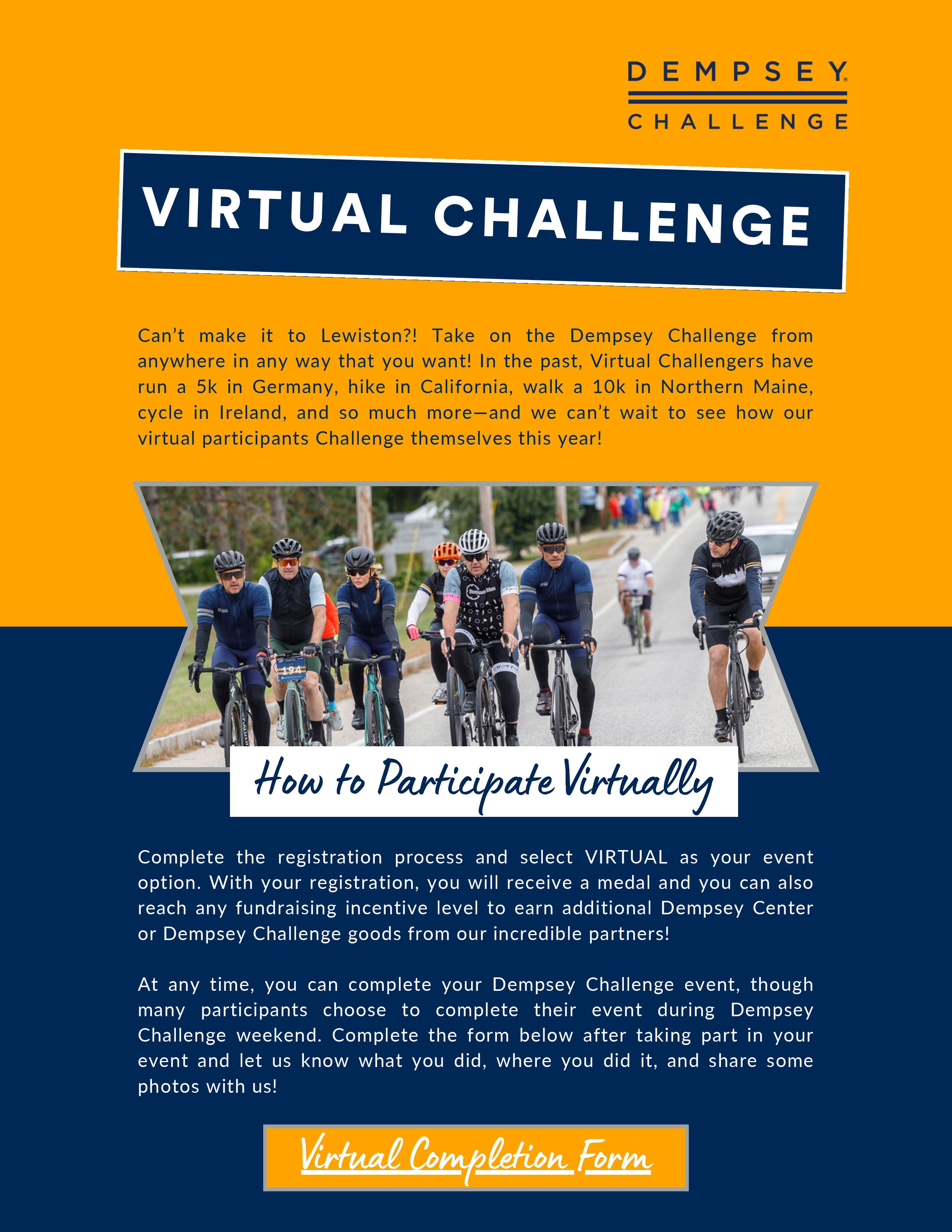 DEMPSEY
CHALLENGE

VIRTUAL CHALLENGE

Can't make it to Lewiston?! Take on the Dempsey Challenge from anywhere in any way that you want! In the past, Virtual Challengers have run a 5k in Germany, hike in California, walk a 10k in Northern Maine, cycle in Ireland, and so much more—and we can't wait to see how our virtual participants Challenge themselves this year!

194

How to Participate Virtually

Complete the registration process and select VIRTUAL as your event option. With your registration, you will receive a medal and you can also reach any fundraising incentive level to earn additional Dempsey Center or Dempsey Challenge goods from our incredible partners!

At any time, you can complete your Dempsey Challenge event, though many participants choose to complete their event during Dempsey Challenge weekend. Complete the form below after taking part in your event and let us know what you did, where you did it, and share some photos with us!

Virtual Completion Form